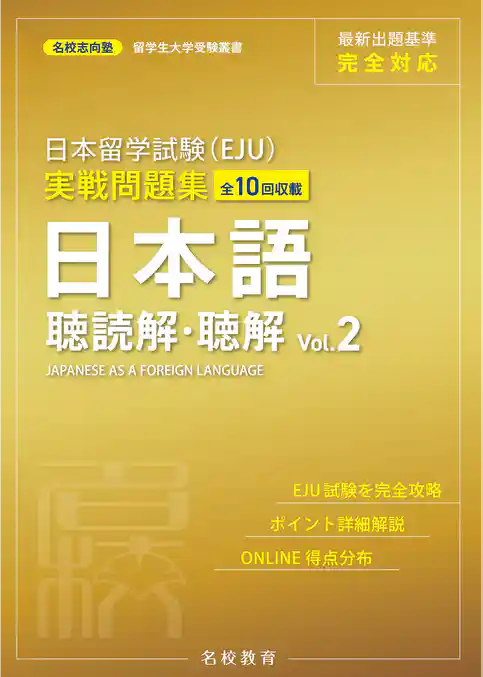 名校志向塾 留学生大学受験叢書

最新出題基準
完全対応

日本留学試験(EJU)
実戦問題集 全10回収載

日本語
聴読解・聴解 Vol.2

JAPANESE AS A FOREIGN LANGUAGE

EJU 試験を完全攻略

ポイント詳細解説

ONLINE 得点分布

名校教育